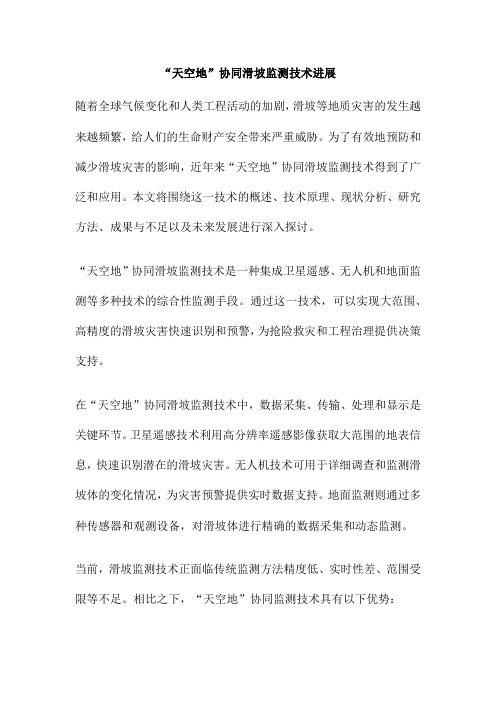 “天空地”协同滑坡监测技术进展

随着全球气候变化和人类工程活动的加剧，滑坡等地质灾害的发生越来越频繁，给人们的生命财产安全带来严重威胁。为了有效地预防和减少滑坡灾害的影响，近年来“天空地”协同滑坡监测技术得到了广泛和应用。本文将围绕这一技术的概述、技术原理、现状分析、研究方法、成果与不足以及未来发展进行深入探讨。

“天空地”协同滑坡监测技术是一种集成卫星遥感、无人机和地面监测等多种技术的综合性监测手段。通过这一技术，可以实现大范围、高精度的滑坡灾害快速识别和预警，为抢险救灾和工程治理提供决策支持。

在“天空地”协同滑坡监测技术中，数据采集、传输、处理和显示是关键环节。卫星遥感技术利用高分辨率遥感影像获取大范围的地表信息，快速识别潜在的滑坡灾害。无人机技术可用于详细调查和监测滑坡体的变化情况，为灾害预警提供实时数据支持。地面监测则通过多种传感器和观测设备，对滑坡体进行精确的数据采集和动态监测。

当前，滑坡监测技术正面临传统监测方法精度低、实时性差、范围受限等不足。相比之下，“天空地”协同监测技术具有以下优势：